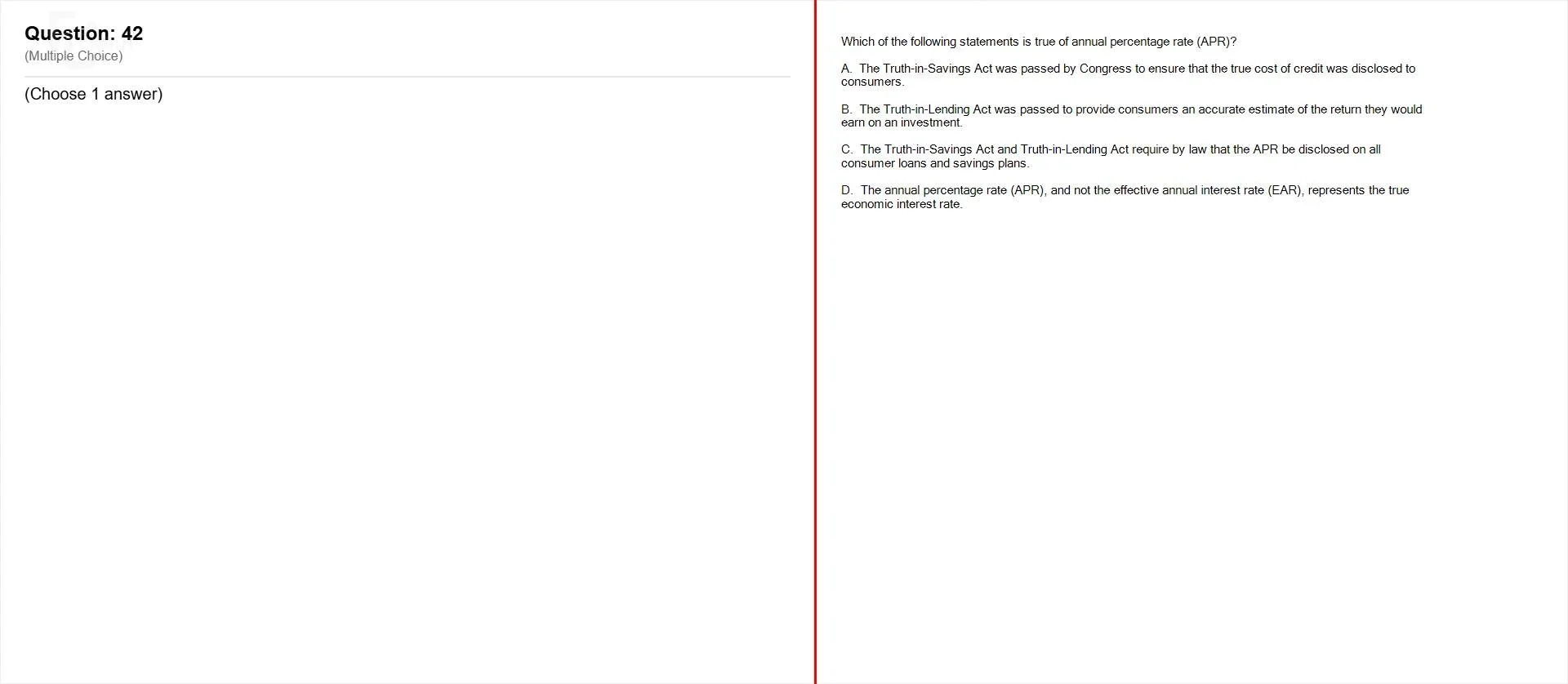 Question: 42
(Multiple Choice)

(Choose 1 answer)

Which of the following statements is true of annual percentage rate (APR)?

A. The Truth-in-Savings Act was passed by Congress to ensure that the true cost of credit was disclosed to consumers.

B. The Truth-in-Lending Act was passed to provide consumers an accurate estimate of the return they would earn on an investment.

C. The Truth-in-Savings Act and Truth-in-Lending Act require by law that the APR be disclosed on all consumer loans and savings plans.

D. The annual percentage rate (APR), and not the effective annual interest rate (EAR), represents the true economic interest rate.